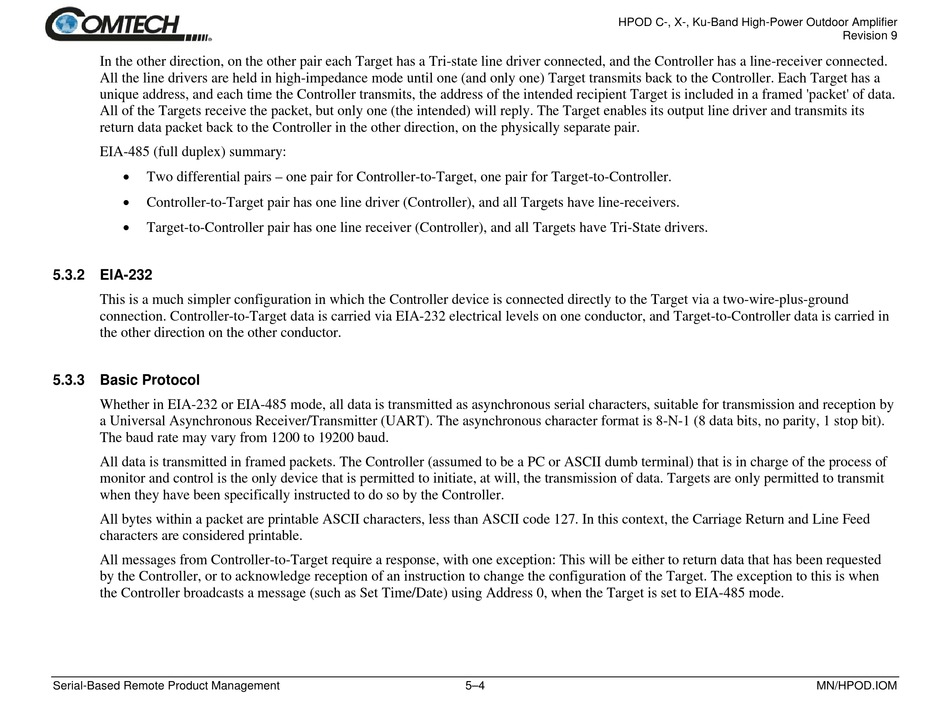 COMTECH

HPOD C-, X-, Ku-Band High-Power Outdoor Amplifier
Revision 9

In the other direction, on the other pair each Target has a Tri-state line driver connected, and the Controller has a line-receiver connected. All the line drivers are held in high-impedance mode until one (and only one) Target transmits back to the Controller. Each Target has a unique address, and each time the Controller transmits, the address of the intended recipient Target is included in a framed 'packet' of data. All of the Targets receive the packet, but only one (the intended) will reply. The Target enables its output line driver and transmits its return data packet back to the Controller in the other direction, on the physically separate pair.

EIA-485 (full duplex) summary:

• Two differential pairs – one pair for Controller-to-Target, one pair for Target-to-Controller.

• Controller-to-Target pair has one line driver (Controller), and all Targets have line-receivers.

• Target-to-Controller pair has one line receiver (Controller), and all Targets have Tri-State drivers.

5.3.2 EIA-232

This is a much simpler configuration in which the Controller device is connected directly to the Target via a two-wire-plus-ground connection. Controller-to-Target data is carried via EIA-232 electrical levels on one conductor, and Target-to-Controller data is carried in the other direction on the other conductor.

5.3.3 Basic Protocol

Whether in EIA-232 or EIA-485 mode, all data is transmitted as asynchronous serial characters, suitable for transmission and reception by a Universal Asynchronous Receiver/Transmitter (UART). The asynchronous character format is 8-N-1 (8 data bits, no parity, 1 stop bit). The baud rate may vary from 1200 to 19200 baud.

All data is transmitted in framed packets. The Controller (assumed to be a PC or ASCII dumb terminal) that is in charge of the process of monitor and control is the only device that is permitted to initiate, at will, the transmission of data. Targets are only permitted to transmit when they have been specifically instructed to do so by the Controller.

All bytes within a packet are printable ASCII characters, less than ASCII code 127. In this context, the Carriage Return and Line Feed characters are considered printable.

All messages from Controller-to-Target require a response, with one exception: This will be either to return data that has been requested by the Controller, or to acknowledge reception of an instruction to change the configuration of the Target. The exception to this is when the Controller broadcasts a message (such as Set Time/Date) using Address 0, when the Target is set to EIA-485 mode.

Serial-Based Remote Product Management 5–4 MN/HPOD.IOM